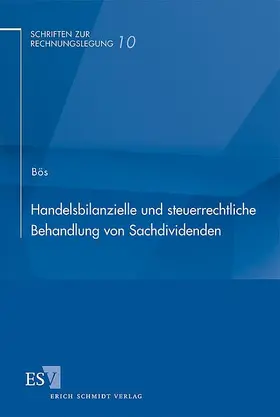 SCHRIFTEN ZUR RECHNUNGSLEGUNG 10

Bös

Handelsbilanzielle und steuerrechtliche Behandlung von Sachdividenden

ESV

ERICH SCHMIDT VERLAG